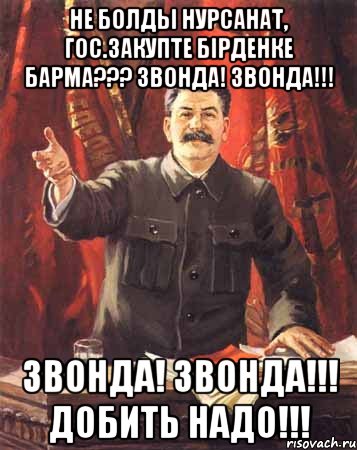 НЕ БОЛДЫ НУРСАНАТ, ГОС.ЗАКУПТЕ БІРДЕНКЕ БАРМА??? ЗВОНДА! ЗВОНДА!!!

ЗВОНДА! ЗВОНДА!!! ДОБИТЬ НАДО!!!

risovach.ru